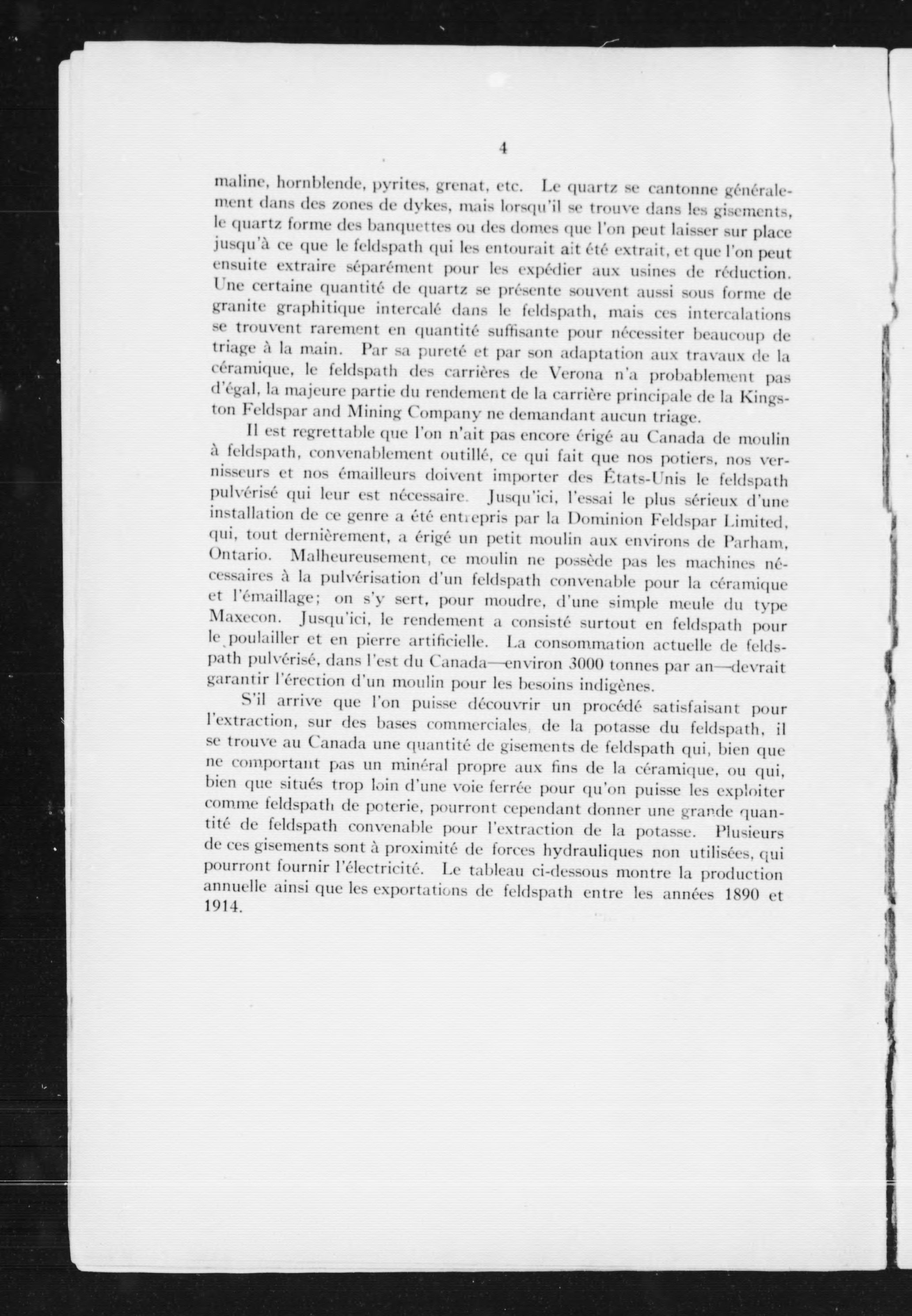 4

maline, hornblende, pyrites, grenat, etc. Le quartz se cantonne généralement dans des zones de dykes, mais lorsqu'il se trouve dans les gisements, le quartz forme des banquettes ou des domes que l'on peut laisser sur place jusqu'à ce que le feldspath qui les entourait ait été extrait, et que l'on peut ensuite extraire séparément pour les expédier aux usines de réduction. Une certaine quantité de quartz se présente souvent aussi sous forme de granite graphitique intercalé dans le feldspath, mais ces intercalations se trouvent rarement en quantité suffisante pour nécessiter beaucoup de triage à la main. Par sa pureté et par son adaptation aux travaux de la céramique, le feldspath des carrières de Verona n'a probablement pas d'égal, la majeure partie du rendement de la carrière principale de la Kingston Feldspar and Mining Company ne demandant aucun triage.

Il est regrettable que l'on n'ait pas encore érigé au Canada de moulin à feldspath, convenablement outillé, ce qui fait que nos potiers, nos vernisseurs et nos émailleurs doivent importer des États-Unis le feldspath pulvérisé qui leur est nécessaire. Jusqu'ici, l'essai le plus sérieux d'une installation de ce genre a été entrepris par la Dominion Feldspar Limited, qui, tout dernièrement, a érigé un petit moulin aux environs de Parham, Ontario. Malheureusement, ce moulin ne possède pas les machines nécessaires à la pulvérisation d'un feldspath convenable pour la céramique et l'émaillage; on s'y sert, pour moudre, d'une simple meule du type Maxecon. Jusqu'ici, le rendement a consisté surtout en feldspath pour le poulailler et en pierre artificielle. La consommation actuelle de feldspath pulvérisé, dans l'est du Canada—environ 3000 tonnes par an—devrait garantir l'érection d'un moulin pour les besoins indigènes.

S'il arrive que l'on puisse découvrir un procédé satisfaisant pour l'extraction, sur des bases commerciales, de la potasse du feldspath, il se trouve au Canada une quantité de gisements de feldspath qui, bien que ne comportant pas un minéral propre aux fins de la céramique, ou qui, bien que situés trop loin d'une voie ferrée pour qu'on puisse les exploiter comme feldspath de poterie, pourront cependant donner une grande quantité de feldspath convenable pour l'extraction de la potasse. Plusieurs de ces gisements sont à proximité de forces hydrauliques non utilisées, qui pourront fournir l'électricité. Le tableau ci-dessous montre la production annuelle ainsi que les exportations de feldspath entre les années 1890 et 1914.